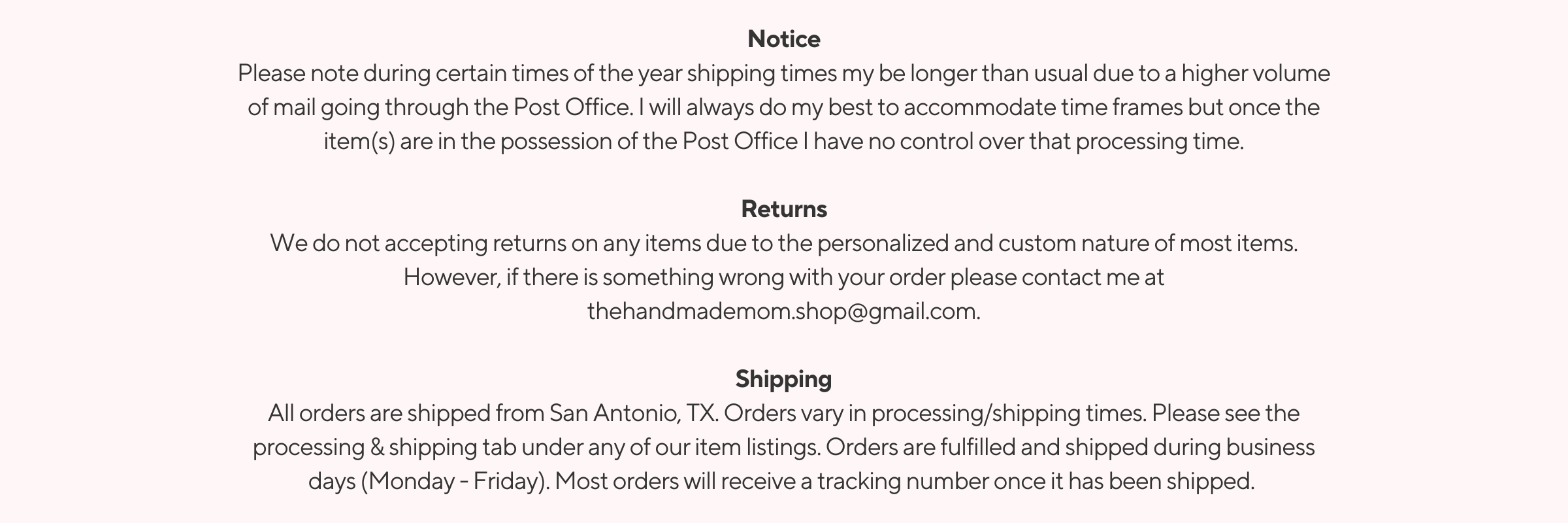 Notice
Please note during certain times of the year shipping times my be longer than usual due to a higher volume of mail going through the Post Office. I will always do my best to accommodate time frames but once the item(s) are in the possession of the Post Office I have no control over that processing time.

Returns
We do not accepting returns on any items due to the personalized and custom nature of most items. However, if there is something wrong with your order please contact me at thehandmademom.shop@gmail.com.

Shipping
All orders are shipped from San Antonio, TX. Orders vary in processing/shipping times. Please see the processing & shipping tab under any of our item listings. Orders are fulfilled and shipped during business days (Monday - Friday). Most orders will receive a tracking number once it has been shipped.